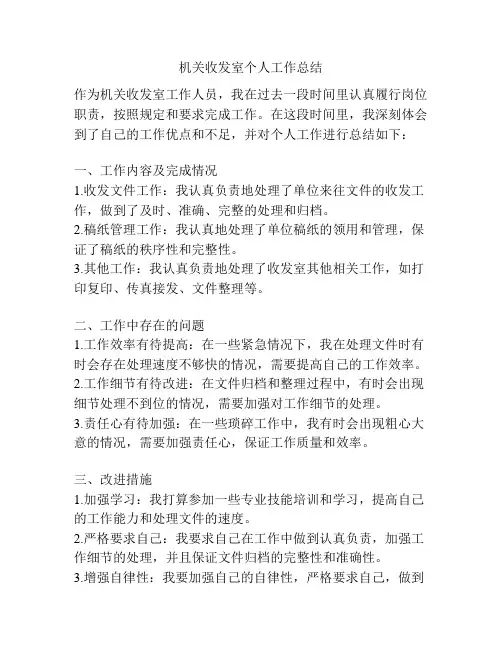 机关收发室个人工作总结

作为机关收发室工作人员，我在过去一段时间里认真履行岗位职责，按照规定和要求完成工作。在这段时间里，我深刻体会到了自己的工作优点和不足，并对个人工作进行总结如下：

一、工作内容及完成情况
1.收发文件工作：我认真负责地处理了单位来往文件的收发工作，做到了及时、准确、完整的处理和归档。
2.稿纸管理工作：我认真地处理了单位稿纸的领用和管理，保证了稿纸的秩序性和完整性。
3.其他工作：我认真负责地处理了收发室其他相关工作，如打印复印、传真接发、文件整理等。

二、工作中存在的问题
1.工作效率有待提高：在一些紧急情况下，我在处理文件时有时会存在处理速度不够快的情况，需要提高自己的工作效率。
2.工作细节有待改进：在文件归档和整理过程中，有时会出现细节处理不到位的情况，需要加强对工作细节的处理。
3.责任心有待加强：在一些琐碎工作中，我有时会出现粗心大意的情况，需要加强责任心，保证工作质量和效率。

三、改进措施
1.加强学习：我打算参加一些专业技能培训和学习，提高自己的工作能力和处理文件的速度。
2.严格要求自己：我要求自己在工作中做到认真负责，加强工作细节的处理，并且保证文件归档的完整性和准确性。
3.增强自律性：我要加强自己的自律性，严格要求自己，做到